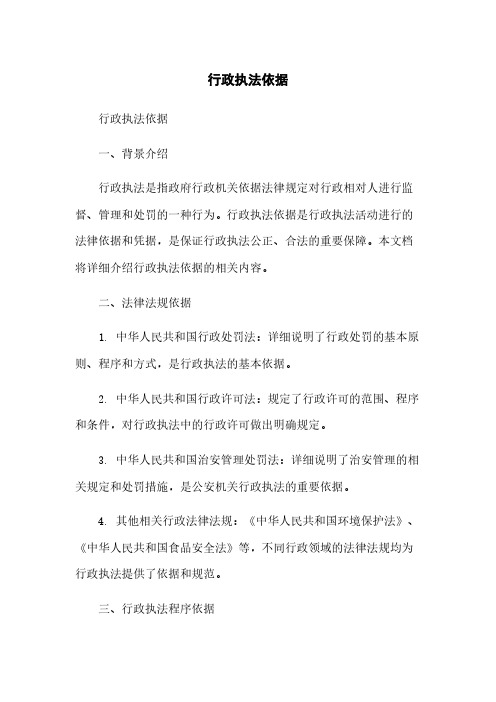 行政执法依据

行政执法依据

一、背景介绍

行政执法是指政府行政机关依据法律规定对行政相对人进行监督、管理和处罚的一种行为。行政执法依据是行政执法活动进行的法律依据和凭据，是保证行政执法公正、合法的重要保障。本文档将详细介绍行政执法依据的相关内容。

二、法律法规依据

1. 中华人民共和国行政处罚法：详细说明了行政处罚的基本原则、程序和方式，是行政执法的基本依据。

2. 中华人民共和国行政许可法：规定了行政许可的范围、程序和条件，对行政执法中的行政许可做出明确规定。

3. 中华人民共和国治安管理处罚法：详细说明了治安管理的相关规定和处罚措施，是公安机关行政执法的重要依据。

4. 其他相关行政法律法规：《中华人民共和国环境保护法》、《中华人民共和国食品安全法》等，不同行政领域的法律法规均为行政执法提供了依据和规范。

三、行政执法程序依据